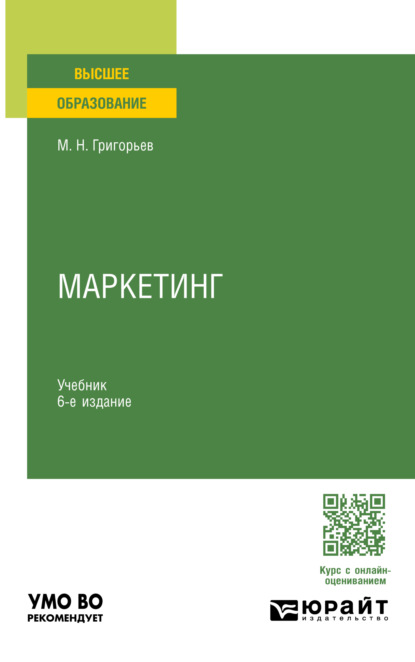 ВЫСШЕЕ
ОБРАЗОВАНИЕ

М. Н. Григорьев

МАРКЕТИНГ

Учебник
6-е издание

Курс с онлайн-оцениванием

УМО ВО
РЕКОМЕНДУЕТ

ЮРАЙТ
издательство